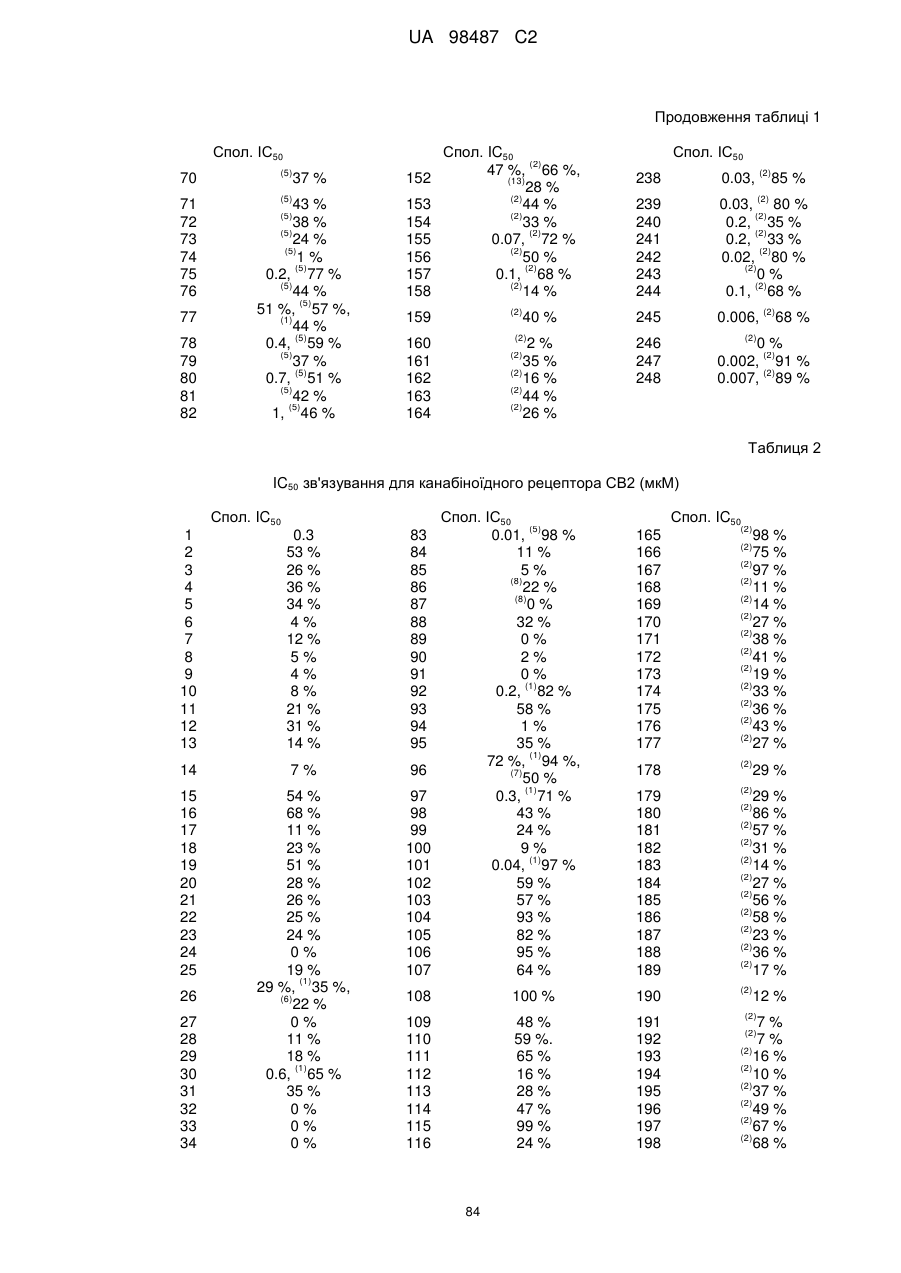 UA 98487 C2

Продовження таблиці 1

| Спол. | $IC_{50}$ | Спол. | $IC_{50}$ | Спол. | $IC_{50}$ |
|---|---|---|---|---|---|
| 70 | $^{(5)}$37 % | 152 | 47 %, $^{(2)}$66 %, $^{(13)}$28 % | 238 | 0.03, $^{(2)}$85 % |
| 71 | $^{(5)}$43 % | 153 | $^{(2)}$44 % | 239 | 0.03, $^{(2)}$ 80 % |
| 72 | $^{(5)}$38 % | 154 | $^{(2)}$33 % | 240 | 0.2, $^{(2)}$35 % |
| 73 | $^{(5)}$24 % | 155 | 0.07, $^{(2)}$72 % | 241 | 0.2, $^{(2)}$33 % |
| 74 | $^{(5)}$1 % | 156 | $^{(2)}$50 % | 242 | 0.02, $^{(2)}$80 % |
| 75 | 0.2, $^{(5)}$77 % | 157 | 0.1, $^{(2)}$68 % | 243 | $^{(2)}$0 % |
| 76 | $^{(5)}$44 % | 158 | $^{(2)}$14 % | 244 | 0.1, $^{(2)}$68 % |
| 77 | 51 %, $^{(5)}$57 %, $^{(1)}$44 % | 159 | $^{(2)}$40 % | 245 | 0.006, $^{(2)}$68 % |
| 78 | 0.4, $^{(5)}$59 % | 160 | $^{(2)}$2 % | 246 | $^{(2)}$0 % |
| 79 | $^{(5)}$37 % | 161 | $^{(2)}$35 % | 247 | 0.002, $^{(2)}$91 % |
| 80 | 0.7, $^{(5)}$51 % | 162 | $^{(2)}$16 % | 248 | 0.007, $^{(2)}$89 % |
| 81 | $^{(5)}$42 % | 163 | $^{(2)}$44 % | | |
| 82 | 1, $^{(5)}$46 % | 164 | $^{(2)}$26 % | | |

Таблиця 2

$IC_{50}$ зв'язування для канабіноїдного рецептора CB2 (мкМ)

| Спол. | $IC_{50}$ | Спол. | $IC_{50}$ | Спол. | $IC_{50}$ |
|---|---|---|---|---|---|
| 1 | 0.3 | 83 | 0.01, $^{(5)}$98 % | 165 | $^{(2)}$98 % |
| 2 | 53 % | 84 | 11 % | 166 | $^{(2)}$75 % |
| 3 | 26 % | 85 | 5 % | 167 | $^{(2)}$97 % |
| 4 | 36 % | 86 | $^{(8)}$22 % | 168 | $^{(2)}$11 % |
| 5 | 34 % | 87 | $^{(8)}$0 % | 169 | $^{(2)}$14 % |
| 6 | 4 % | 88 | 32 % | 170 | $^{(2)}$27 % |
| 7 | 12 % | 89 | 0 % | 171 | $^{(2)}$38 % |
| 8 | 5 % | 90 | 2 % | 172 | $^{(2)}$41 % |
| 9 | 4 % | 91 | 0 % | 173 | $^{(2)}$19 % |
| 10 | 8 % | 92 | 0.2, $^{(1)}$82 % | 174 | $^{(2)}$33 % |
| 11 | 21 % | 93 | 58 % | 175 | $^{(2)}$36 % |
| 12 | 31 % | 94 | 1 % | 176 | $^{(2)}$43 % |
| 13 | 14 % | 95 | 35 % | 177 | $^{(2)}$27 % |
| 14 | 7 % | 96 | 72 %, $^{(1)}$94 %, $^{(7)}$50 % | 178 | $^{(2)}$29 % |
| 15 | 54 % | 97 | 0.3, $^{(1)}$71 % | 179 | $^{(2)}$29 % |
| 16 | 68 % | 98 | 43 % | 180 | $^{(2)}$86 % |
| 17 | 11 % | 99 | 24 % | 181 | $^{(2)}$57 % |
| 18 | 23 % | 100 | 9 % | 182 | $^{(2)}$31 % |
| 19 | 51 % | 101 | 0.04, $^{(1)}$97 % | 183 | $^{(2)}$14 % |
| 20 | 28 % | 102 | 59 % | 184 | $^{(2)}$27 % |
| 21 | 26 % | 103 | 57 % | 185 | $^{(2)}$56 % |
| 22 | 25 % | 104 | 93 % | 186 | $^{(2)}$58 % |
| 23 | 24 % | 105 | 82 % | 187 | $^{(2)}$23 % |
| 24 | 0 % | 106 | 95 % | 188 | $^{(2)}$36 % |
| 25 | 19 % | 107 | 64 % | 189 | $^{(2)}$17 % |
| 26 | 29 %, $^{(1)}$35 %, $^{(6)}$22 % | 108 | 100 % | 190 | $^{(2)}$12 % |
| 27 | 0 % | 109 | 48 % | 191 | $^{(2)}$7 % |
| 28 | 11 % | 110 | 59 %. | 192 | $^{(2)}$7 % |
| 29 | 18 % | 111 | 65 % | 193 | $^{(2)}$16 % |
| 30 | 0.6, $^{(1)}$65 % | 112 | 16 % | 194 | $^{(2)}$10 % |
| 31 | 35 % | 113 | 28 % | 195 | $^{(2)}$37 % |
| 32 | 0 % | 114 | 47 % | 196 | $^{(2)}$49 % |
| 33 | 0 % | 115 | 99 % | 197 | $^{(2)}$67 % |
| 34 | 0 % | 116 | 24 % | 198 | $^{(2)}$68 % |

84